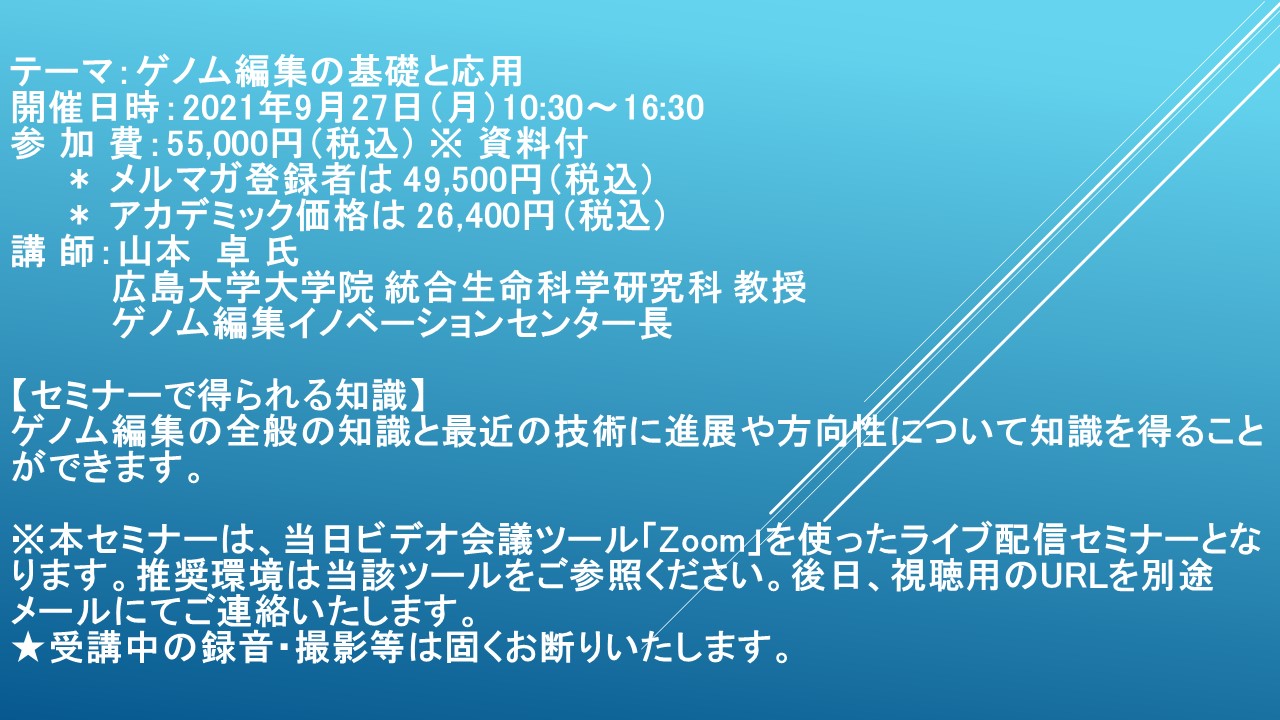 テーマ：ゲノム編集の基礎と応用
開催日時：2021年9月27日（月）10:30～16:30
参 加 費：55,000円（税込） ※ 資料付
＊ メルマガ登録者は 49,500円（税込）
＊ アカデミック価格は 26,400円（税込）
講 師：山本 卓 氏
広島大学大学院 統合生命科学研究科 教授
ゲノム編集イノベーションセンター長

【セミナーで得られる知識】
ゲノム編集の全般の知識と最近の技術に進展や方向性について知識を得ることができます。

※本セミナーは、当日ビデオ会議ツール「Zoom」を使ったライブ配信セミナーとなります。推奨環境は当該ツールをご参照ください。後日、視聴用のURLを別途メールにてご連絡いたします。
★受講中の録音・撮影等は固くお断りいたします。